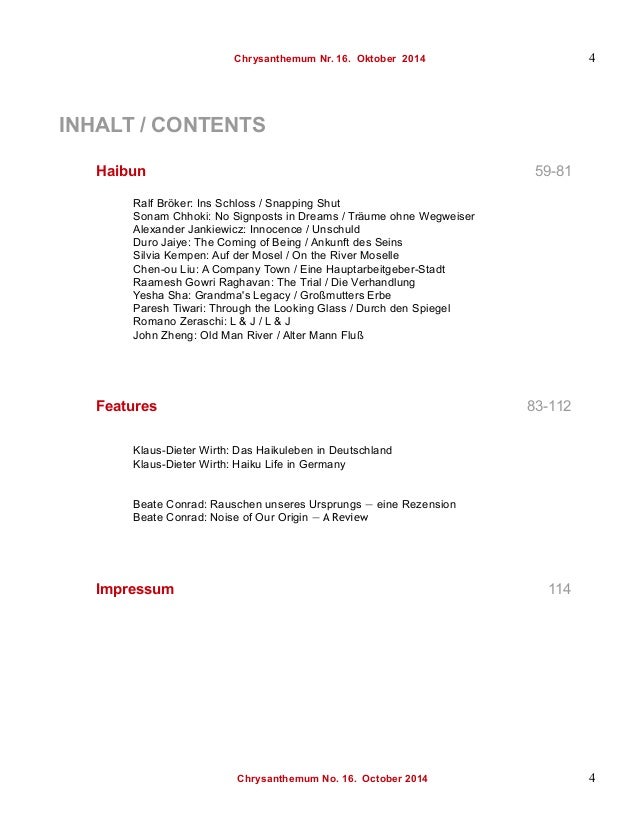 Chrysanthemum Nr. 16. Oktober 2014 4

INHALT / CONTENTS

Haibun 59-81

Ralf Bröker: Ins Schloss / Snapping Shut
Sonam Chhoki: No Signposts in Dreams / Träume ohne Wegweiser
Alexander Jankiewicz: Innocence / Unschuld
Duro Jaiye: The Coming of Being / Ankunft des Seins
Silvia Kempen: Auf der Mosel / On the River Moselle
Chen-ou Liu: A Company Town / Eine Hauptarbeitgeber-Stadt
Raamesh Gowri Raghavan: The Trial / Die Verhandlung
Yesha Sha: Grandma's Legacy / Großmutters Erbe
Paresh Tiwari: Through the Looking Glass / Durch den Spiegel
Romano Zeraschi: L & J / L & J
John Zheng: Old Man River / Alter Mann Fluß

Features 83-112

Klaus-Dieter Wirth: Das Haikuleben in Deutschland
Klaus-Dieter Wirth: Haiku Life in Germany

Beate Conrad: Rauschen unseres Ursprungs – eine Rezension
Beate Conrad: Noise of Our Origin – A Review

Impressum 114

Chrysanthemum No. 16. October 2014 4